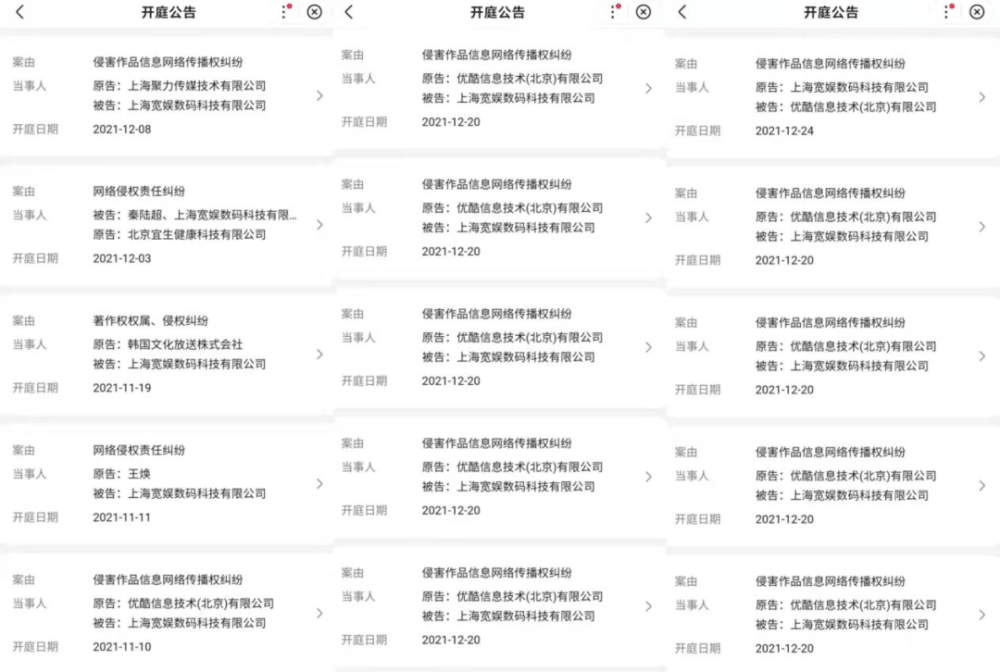 开庭公告

案由 侵害作品信息网络传播权纠纷
当事人 原告：上海聚力传媒技术有限公司
被告：上海宽娱数码科技有限公司
开庭日期 2021-12-08

案由 网络侵权责任纠纷
当事人 被告：秦陆超、上海宽娱数码科技有限...
原告：北京宜生健康科技有限公司
开庭日期 2021-12-03

案由 著作权权属、侵权纠纷
当事人 原告：韩国文化放送株式会社
被告：上海宽娱数码科技有限公司
开庭日期 2021-11-19

案由 网络侵权责任纠纷
当事人 原告：王焕
被告：上海宽娱数码科技有限公司
开庭日期 2021-11-11

案由 侵害作品信息网络传播权纠纷
当事人 原告：优酷信息技术(北京)有限公司
被告：上海宽娱数码科技有限公司
开庭日期 2021-11-10

开庭公告

案由 侵害作品信息网络传播权纠纷
当事人 原告：优酷信息技术(北京)有限公司
被告：上海宽娱数码科技有限公司
开庭日期 2021-12-20

案由 侵害作品信息网络传播权纠纷
当事人 原告：优酷信息技术(北京)有限公司
被告：上海宽娱数码科技有限公司
开庭日期 2021-12-20

案由 侵害作品信息网络传播权纠纷
当事人 原告：优酷信息技术(北京)有限公司
被告：上海宽娱数码科技有限公司
开庭日期 2021-12-20

案由 侵害作品信息网络传播权纠纷
当事人 原告：优酷信息技术(北京)有限公司
被告：上海宽娱数码科技有限公司
开庭日期 2021-12-20

案由 侵害作品信息网络传播权纠纷
当事人 原告：优酷信息技术(北京)有限公司
被告：上海宽娱数码科技有限公司
开庭日期 2021-12-20

开庭公告

案由 侵害作品信息网络传播权纠纷
当事人 原告：上海宽娱数码科技有限公司
被告：优酷信息技术(北京)有限公司
开庭日期 2021-12-24

案由 侵害作品信息网络传播权纠纷
当事人 原告：优酷信息技术(北京)有限公司
被告：上海宽娱数码科技有限公司
开庭日期 2021-12-20

案由 侵害作品信息网络传播权纠纷
当事人 原告：优酷信息技术(北京)有限公司
被告：上海宽娱数码科技有限公司
开庭日期 2021-12-20

案由 侵害作品信息网络传播权纠纷
当事人 原告：优酷信息技术(北京)有限公司
被告：上海宽娱数码科技有限公司
开庭日期 2021-12-20

案由 侵害作品信息网络传播权纠纷
当事人 原告：优酷信息技术(北京)有限公司
被告：上海宽娱数码科技有限公司
开庭日期 2021-12-20